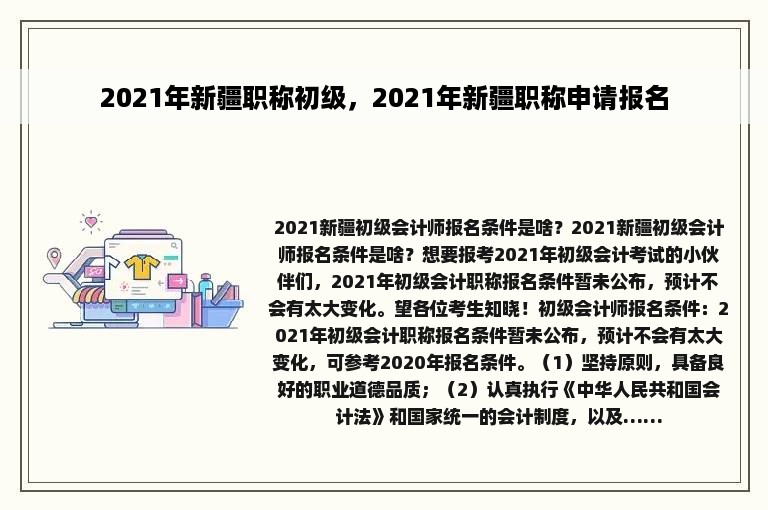 2021年新疆职称初级，2021年新疆职称申请报名

2021新疆初级会计师报名条件是啥？2021新疆初级会计师报名条件是啥？想要报考2021年初级会计考试的小伙伴们，2021年初级会计职称报名条件暂未公布，预计不会有太大变化。望各位考生知晓！初级会计师报名条件：2021年初级会计职称报名条件暂未公布，预计不会有太大变化，可参考2020年报名条件。（1）坚持原则，具备良好的职业道德品质；（2）认真执行《中华人民共和国会计法》和国家统一的会计制度，以及......